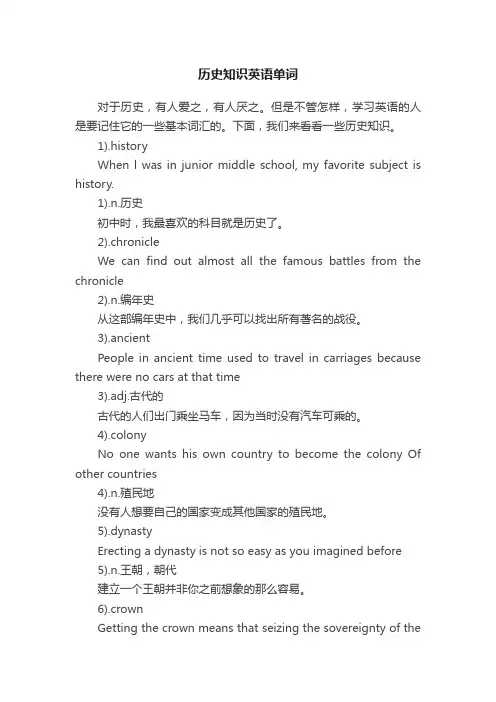 历史知识英语单词

对于历史，有人爱之，有人厌之。但是不管怎样，学习英语的人是要记住它的一些基本词汇的。下面，我们来看看一些历史知识。

1).history

When I was in junior middle school, my favorite subject is history.

1).n.历史

初中时，我最喜欢的科目就是历史了。

2).chronicle

We can find out almost all the famous battles from the chronicle

2).n.编年史

从这部编年史中，我们几乎可以找出所有著名的战役。

3).ancient

People in ancient time used to travel in carriages because there were no cars at that time

3).adj.古代的

古代的人们出门乘坐马车，因为当时没有汽车可乘的。

4).colony

No one wants his own country to become the colony Of other countries

4).n.殖民地

没有人想要自己的国家变成其他国家的殖民地。

5).dynasty

Erecting a dynasty is not so easy as you imagined before

5).n.王朝，朝代

建立一个王朝并非你之前想象的那么容易。

6).crown

Getting the crown means that seizing the sovereignty of the